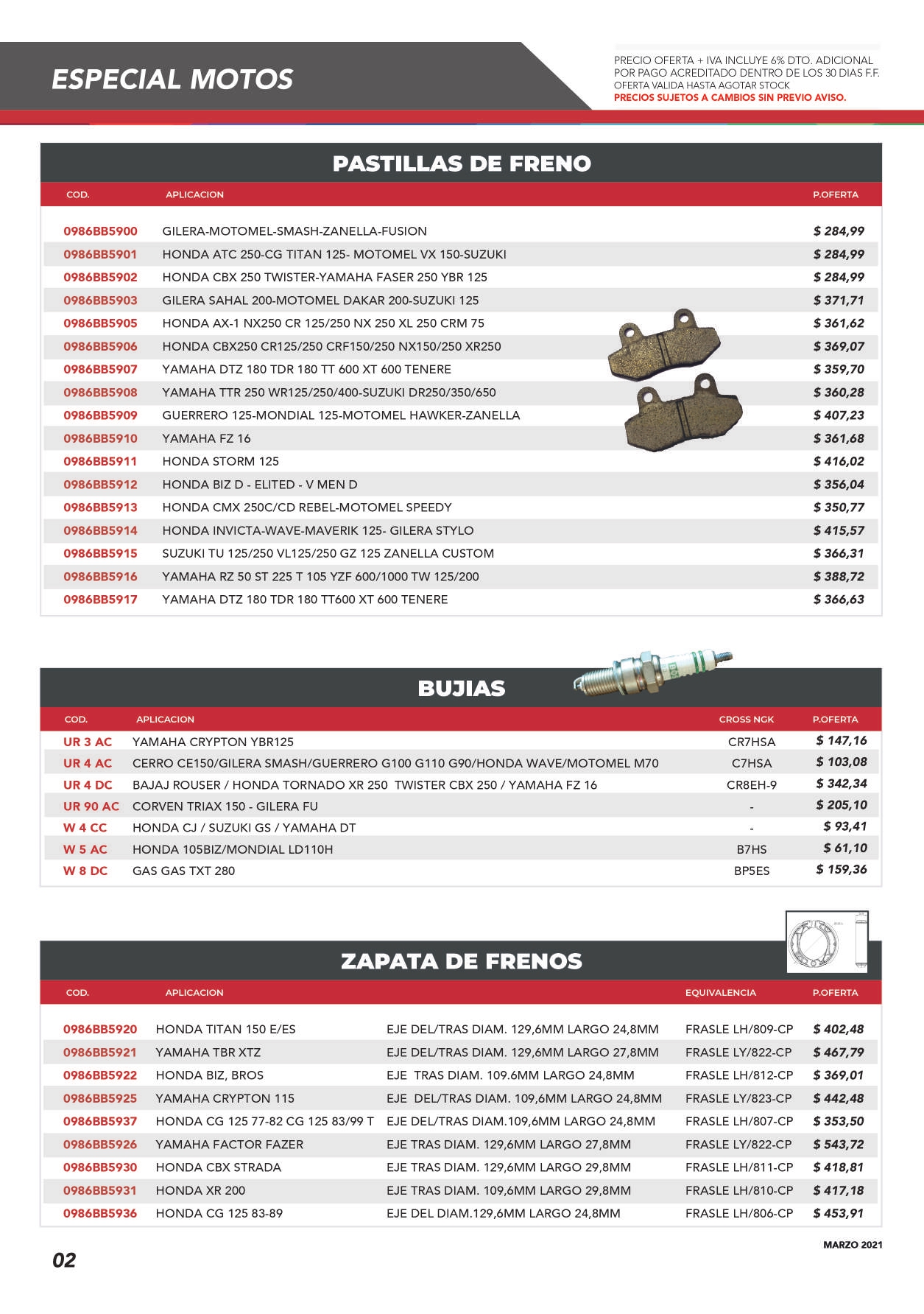 ESPECIAL MOTOS

PRECIO OFERTA + IVA INCLUYE 6% DTO. ADICIONAL POR PAGO ACREDITADO DENTRO DE LOS 30 DIAS F.F. OFERTA VALIDA HASTA AGOTAR STOCK
PRECIOS SUJETOS A CAMBIOS SIN PREVIO AVISO.

PASTILLAS DE FRENO

| COD. | APLICACION | P.OFERTA |
|---|---|---|
| 0986BB5900 | GILERA-MOTOMEL-SMASH-ZANELLA-FUSION | $ 284,99 |
| 0986BB5901 | HONDA ATC 250-CG TITAN 125- MOTOMEL VX 150-SUZUKI | $ 284,99 |
| 0986BB5902 | HONDA CBX 250 TWISTER-YAMAHA FASER 250 YBR 125 | $ 284,99 |
| 0986BB5903 | GILERA SAHAL 200-MOTOMEL DAKAR 200-SUZUKI 125 | $ 371,71 |
| 0986BB5905 | HONDA AX-1 NX250 CR 125/250 NX 250 XL 250 CRM 75 | $ 361,62 |
| 0986BB5906 | HONDA CBX250 CR125/250 CRF150/250 NX150/250 XR250 | $ 369,07 |
| 0986BB5907 | YAMAHA DTZ 180 TDR 180 TT 600 XT 600 TENERE | $ 359,70 |
| 0986BB5908 | YAMAHA TTR 250 WR125/250/400-SUZUKI DR250/350/650 | $ 360,28 |
| 0986BB5909 | GUERRERO 125-MONDIAL 125-MOTOMEL HAWKER-ZANELLA | $ 407,23 |
| 0986BB5910 | YAMAHA FZ 16 | $ 361,68 |
| 0986BB5911 | HONDA STORM 125 | $ 416,02 |
| 0986BB5912 | HONDA BIZ D - ELITED - V MEN D | $ 356,04 |
| 0986BB5913 | HONDA CMX 250C/CD REBEL-MOTOMEL SPEEDY | $ 350,77 |
| 0986BB5914 | HONDA INVICTA-WAVE-MAVERIK 125- GILERA STYLO | $ 415,57 |
| 0986BB5915 | SUZUKI TU 125/250 VL125/250 GZ 125 ZANELLA CUSTOM | $ 366,31 |
| 0986BB5916 | YAMAHA RZ 50 ST 225 T 105 YZF 600/1000 TW 125/200 | $ 388,72 |
| 0986BB5917 | YAMAHA DTZ 180 TDR 180 TT600 XT 600 TENERE | $ 366,63 |

BUJIAS

| COD. | APLICACION | CROSS NGK | P.OFERTA |
|---|---|---|---|
| UR 3 AC | YAMAHA CRYPTON YBR125 | CR7HSA | $ 147,16 |
| UR 4 AC | CERRO CE150/GILERA SMASH/GUERRERO G100 G110 G90/HONDA WAVE/MOTOMEL M70 | C7HSA | $ 103,08 |
| UR 4 DC | BAJAJ ROUSER / HONDA TORNADO XR 250 TWISTER CBX 250 / YAMAHA FZ 16 | CR8EH-9 | $ 342,34 |
| UR 90 AC | CORVEN TRIAX 150 - GILERA FU | - | $ 205,10 |
| W 4 CC | HONDA CJ / SUZUKI GS / YAMAHA DT | - | $ 93,41 |
| W 5 AC | HONDA 105BIZ/MONDIAL LD110H | B7HS | $ 61,10 |
| W 8 DC | GAS GAS TXT 280 | BP5ES | $ 159,36 |

ZAPATA DE FRENOS

| COD. | APLICACION | | EQUIVALENCIA | P.OFERTA |
|---|---|---|---|---|
| 0986BB5920 | HONDA TITAN 150 E/ES | EJE DEL/TRAS DIAM. 129,6MM LARGO 24,8MM | FRASLE LH/809-CP | $ 402,48 |
| 0986BB5921 | YAMAHA TBR XTZ | EJE DEL/TRAS DIAM. 129,6MM LARGO 27,8MM | FRASLE LY/822-CP | $ 467,79 |
| 0986BB5922 | HONDA BIZ, BROS | EJE TRAS DIAM. 109.6MM LARGO 24,8MM | FRASLE LH/812-CP | $ 369,01 |
| 0986BB5925 | YAMAHA CRYPTON 115 | EJE DEL/TRAS DIAM. 109,6MM LARGO 24,8MM | FRASLE LY/823-CP | $ 442,48 |
| 0986BB5937 | HONDA CG 125 77-82 CG 125 83/99 T | EJE DEL/TRAS DIAM.109,6MM LARGO 24,8MM | FRASLE LH/807-CP | $ 353,50 |
| 0986BB5926 | YAMAHA FACTOR FAZER | EJE TRAS DIAM. 129,6MM LARGO 27,8MM | FRASLE LY/822-CP | $ 543,72 |
| 0986BB5930 | HONDA CBX STRADA | EJE TRAS DIAM. 129,6MM LARGO 29,8MM | FRASLE LH/811-CP | $ 418,81 |
| 0986BB5931 | HONDA XR 200 | EJE TRAS DIAM. 109,6MM LARGO 29,8MM | FRASLE LH/810-CP | $ 417,18 |
| 0986BB5936 | HONDA CG 125 83-89 | EJE DEL DIAM.129,6MM LARGO 24,8MM | FRASLE LH/806-CP | $ 453,91 |

MARZO 2021

02